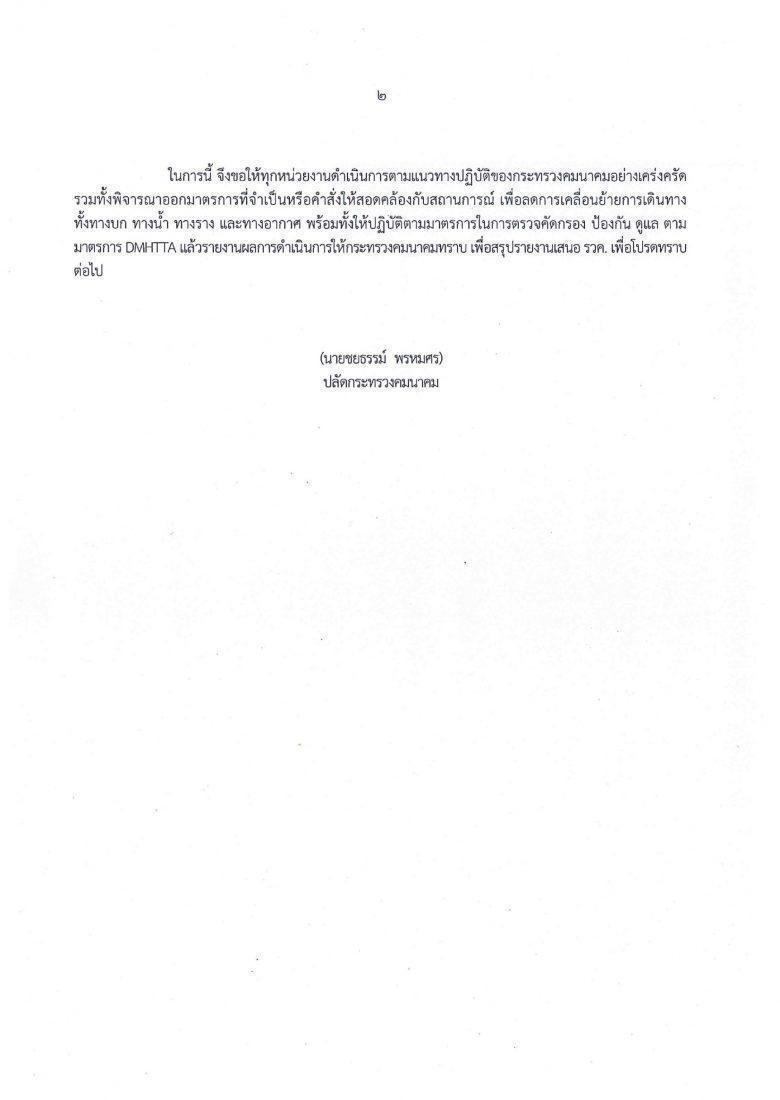 ๒

ในการนี้ จึงขอให้ทุกหน่วยงานดำเนินการตามแนวทางปฏิบัติของกระทรวงคมนาคมอย่างเคร่งครัด รวมทั้งพิจารณาออกมาตรการที่จำเป็นหรือคำสั่งให้สอดคล้องกับสถานการณ์ เพื่อลดการเคลื่อนย้ายการเดินทาง ทั้งทางบก ทางน้ำ ทางราง และทางอากาศ พร้อมทั้งให้ปฏิบัติตามมาตรการในการตรวจคัดกรอง ป้องกัน ดูแล ตามมาตรการ DMHTTA แล้วรายงานผลการดำเนินการให้กระทรวงคมนาคมทราบ เพื่อสรุปรายงานเสนอ รวค. เพื่อโปรดทราบต่อไป

(นายชยธรรม์ พรหมศร)
ปลัดกระทรวงคมนาคม